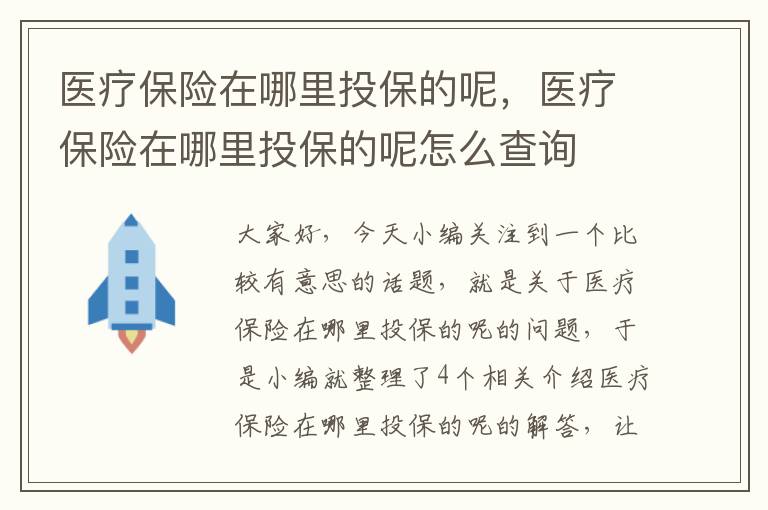 医疗保险在哪里投保的呢，医疗保险在哪里投保的呢怎么查询

大家好，今天小编关注到一个比较有意思的话题，就是关于医疗保险在哪里投保的呢的问题，于是小编就整理了4个相关介绍医疗保险在哪里投保的呢的解答，让